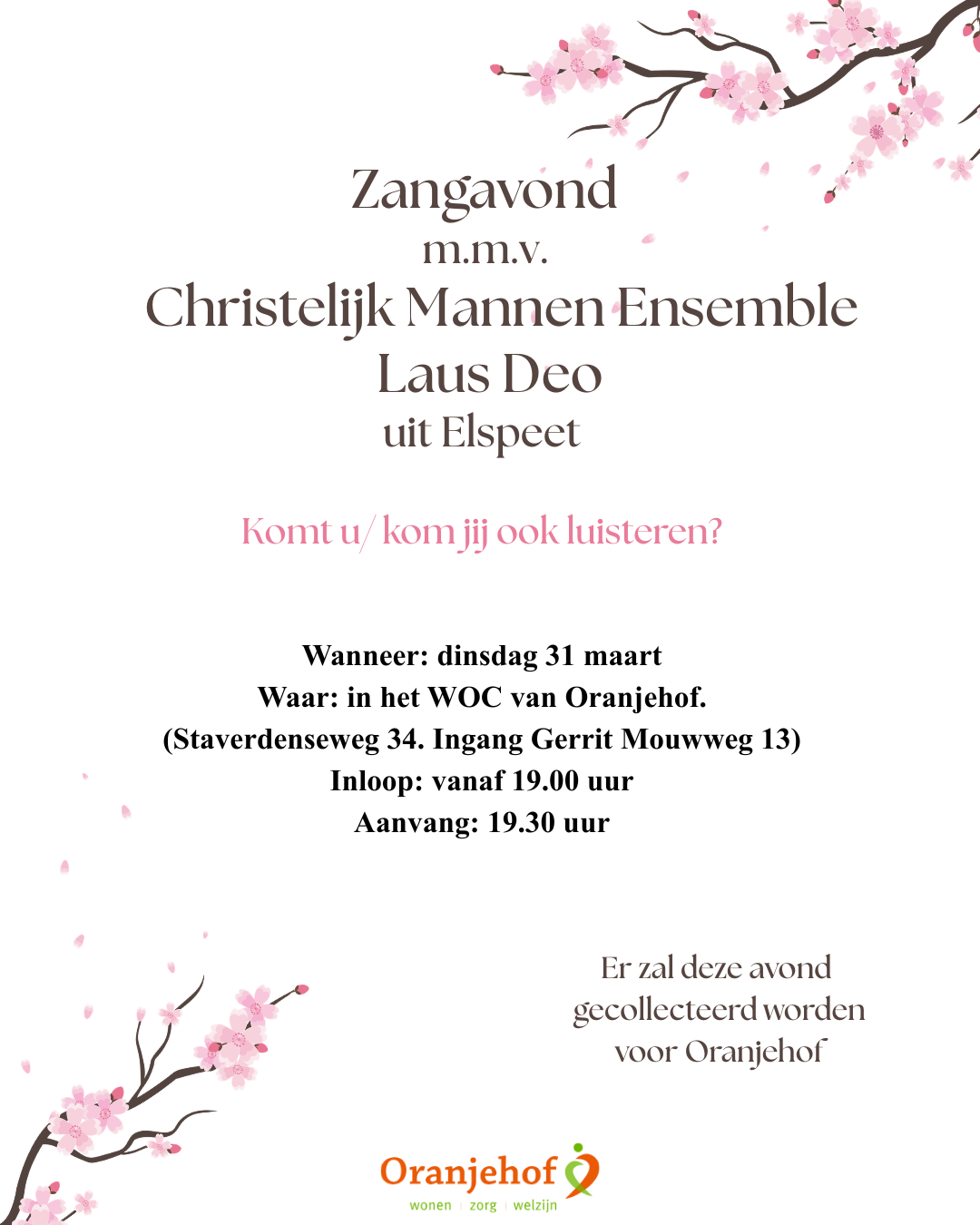 Zangavond
m.m.v.
Christelijk Mannen Ensemble
Laus Deo
uit Elspeet

Komt u/ kom jij ook luisteren?

Wanneer: dinsdag 31 maart
Waar: in het WOC van Oranjehof.
(Staverdenseweg 34. Ingang Gerrit Mouwweg 13)
Inloop: vanaf 19.00 uur
Aanvang: 19.30 uur

Er zal deze avond gecollecteerd worden voor Oranjehof

Oranjehof
wonen | zorg | welzijn